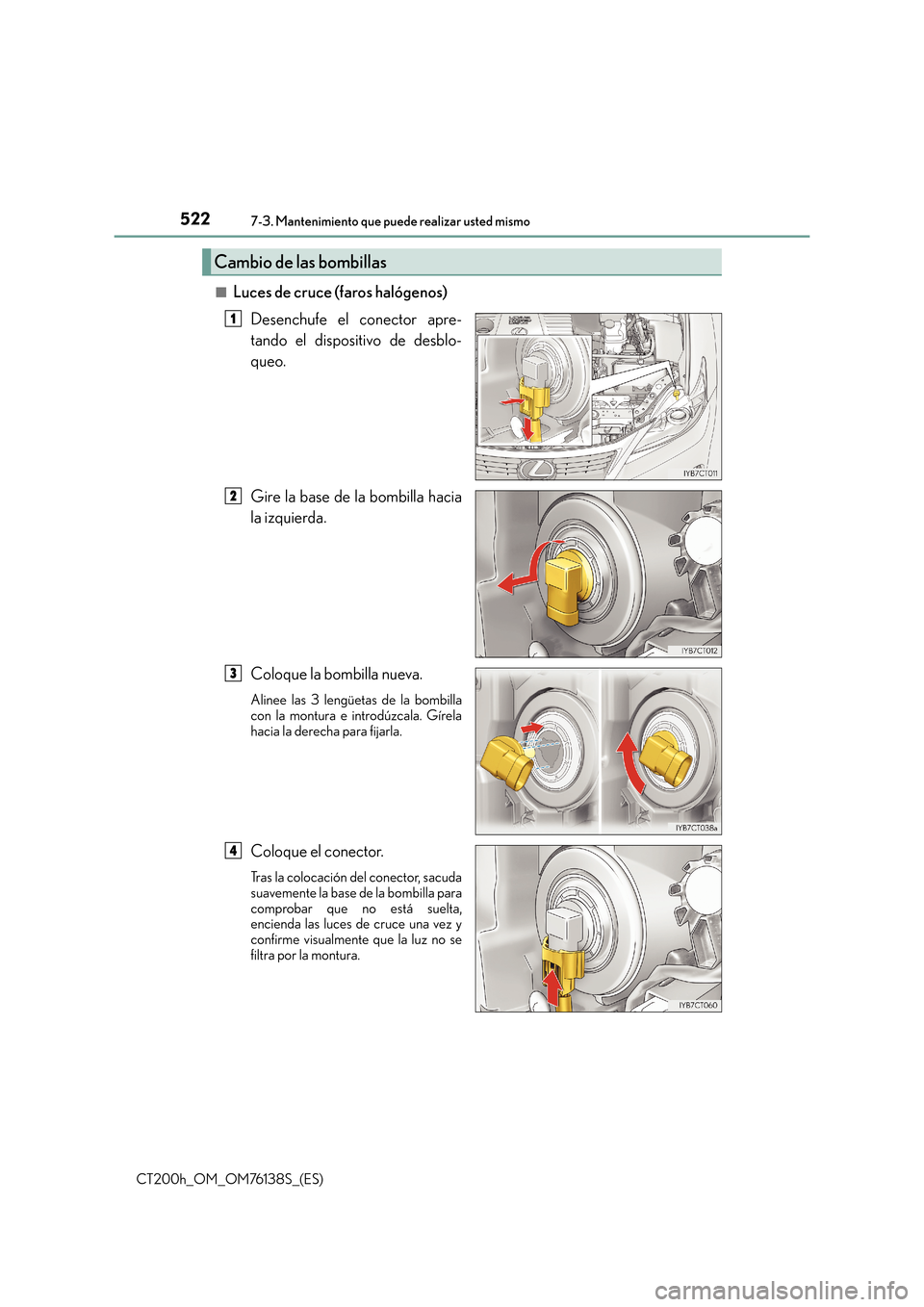 522
7-3. Mantenimiento que puede realizar usted mismo

Cambio de las bombillas

■ Luces de cruce (faros halógenos)

1 Desenchufe el conector apretando el dispositivo de desbloqueo.

IYB7CT011

2 Gire la base de la bombilla hacia la izquierda.

IYB7CT012

3 Coloque la bombilla nueva.

Alinee las 3 lengüetas de la bombilla con la montura e introdúzcala. Gírela hacia la derecha para fijarla.

IYB7CT038a

4 Coloque el conector.

Tras la colocación del conector, sacuda suavemente la base de la bombilla para comprobar que no está suelta, encienda las luces de cruce una vez y confirme visualmente que la luz no se filtra por la montura.

IYB7CT060

CT200h_OM_OM76138S_(ES)

carmanualsonline.info